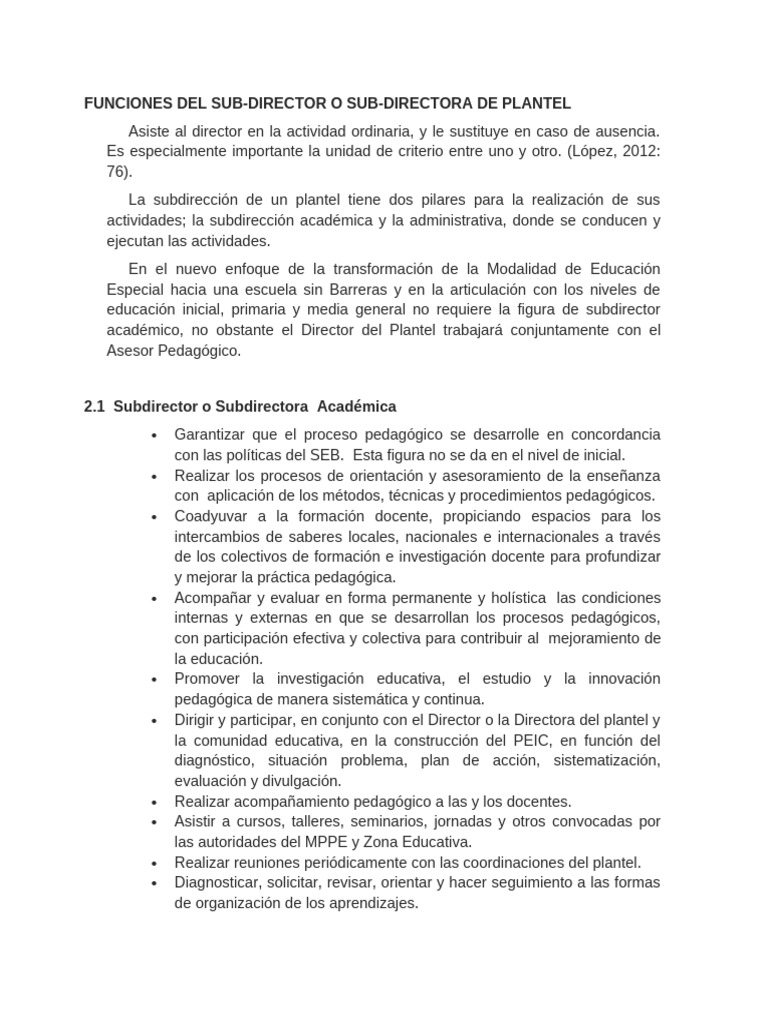 FUNCIONES DEL SUB-DIRECTOR O SUB-DIRECTORA DE PLANTEL

Asiste al director en la actividad ordinaria, y le sustituye en caso de ausencia. Es especialmente importante la unidad de criterio entre uno y otro. (López, 2012: 76).

La subdirección de un plantel tiene dos pilares para la realización de sus actividades; la subdirección académica y la administrativa, donde se conducen y ejecutan las actividades.

En el nuevo enfoque de la transformación de la Modalidad de Educación Especial hacia una escuela sin Barreras y en la articulación con los niveles de educación inicial, primaria y media general no requiere la figura de subdirector académico, no obstante el Director del Plantel trabajará conjuntamente con el Asesor Pedagógico.

2.1 Subdirector o Subdirectora Académica

• Garantizar que el proceso pedagógico se desarrolle en concordancia con las políticas del SEB. Esta figura no se da en el nivel de inicial.
• Realizar los procesos de orientación y asesoramiento de la enseñanza con aplicación de los métodos, técnicas y procedimientos pedagógicos.
• Coadyuvar a la formación docente, propiciando espacios para los intercambios de saberes locales, nacionales e internacionales a través de los colectivos de formación e investigación docente para profundizar y mejorar la práctica pedagógica.
• Acompañar y evaluar en forma permanente y holística las condiciones internas y externas en que se desarrollan los procesos pedagógicos, con participación efectiva y colectiva para contribuir al mejoramiento de la educación.
• Promover la investigación educativa, el estudio y la innovación pedagógica de manera sistemática y continua.
• Dirigir y participar, en conjunto con el Director o la Directora del plantel y la comunidad educativa, en la construcción del PEIC, en función del diagnóstico, situación problema, plan de acción, sistematización, evaluación y divulgación.
• Realizar acompañamiento pedagógico a las y los docentes.
• Asistir a cursos, talleres, seminarios, jornadas y otros convocadas por las autoridades del MPPE y Zona Educativa.
• Realizar reuniones periódicamente con las coordinaciones del plantel.
• Diagnosticar, solicitar, revisar, orientar y hacer seguimiento a las formas de organización de los aprendizajes.